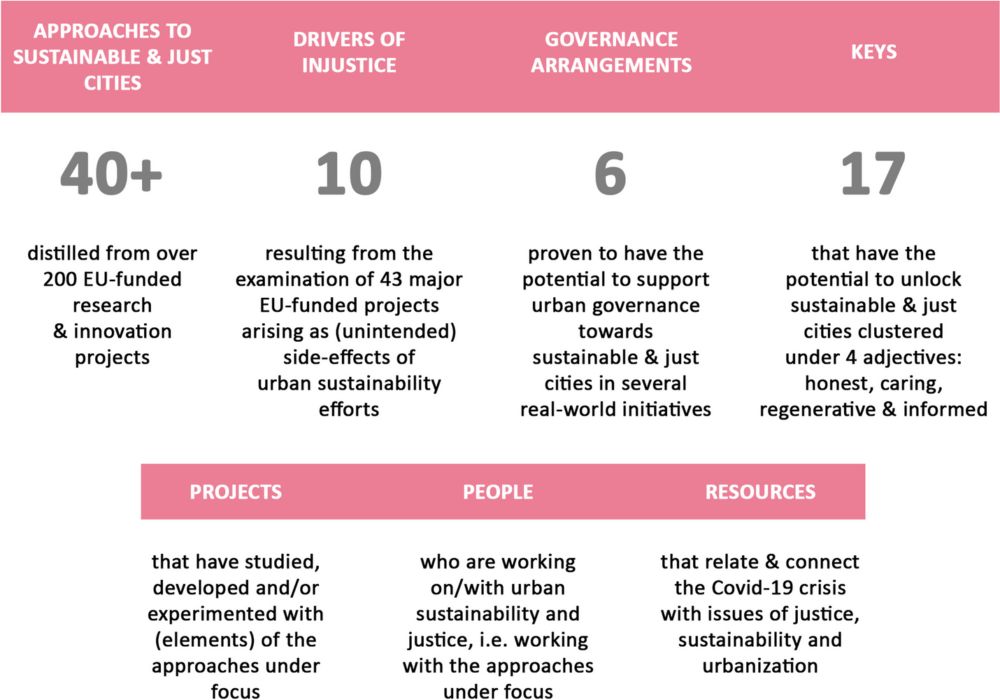 APPROACHES TO SUSTAINABLE & JUST CITIES

40+

distilled from over 200 EU-funded research & innovation projects

DRIVERS OF INJUSTICE

10

resulting from the examination of 43 major EU-funded projects arising as (unintended) side-effects of urban sustainability efforts

GOVERNANCE ARRANGEMENTS

6

proven to have the potential to support urban governance towards sustainable & just cities in several real-world initiatives

KEYS

17

that have the potential to unlock sustainable & just cities clustered under 4 adjectives: honest, caring, regenerative & informed

PROJECTS

that have studied, developed and/or experimented with (elements) of the approaches under focus

PEOPLE

who are working on/with urban sustainability and justice, i.e. working with the approaches under focus

RESOURCES

that relate & connect the Covid-19 crisis with issues of justice, sustainability and urbanization